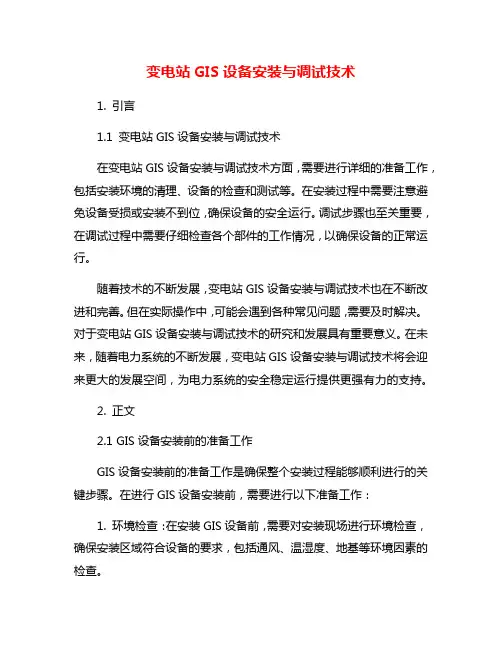 变电站 GIS 设备安装与调试技术

1. 引言

1.1 变电站 GIS 设备安装与调试技术

在变电站 GIS 设备安装与调试技术方面，需要进行详细的准备工作，包括安装环境的清理、设备的检查和测试等。在安装过程中需要注意避免设备受损或安装不到位，确保设备的安全运行。调试步骤也至关重要，在调试过程中需要仔细检查各个部件的工作情况，以确保设备的正常运行。

随着技术的不断发展，变电站 GIS 设备安装与调试技术也在不断改进和完善。但在实际操作中，可能会遇到各种常见问题，需要及时解决。对于变电站 GIS 设备安装与调试技术的研究和发展具有重要意义。在未来，随着电力系统的不断发展，变电站 GIS 设备安装与调试技术将会迎来更大的发展空间，为电力系统的安全稳定运行提供更强有力的支持。

2. 正文

2.1 GIS 设备安装前的准备工作

GIS 设备安装前的准备工作是确保整个安装过程能够顺利进行的关键步骤。在进行 GIS 设备安装前，需要进行以下准备工作：

1. 环境检查：在安装 GIS 设备前，需要对安装现场进行环境检查，确保安装区域符合设备的要求，包括通风、温湿度、地基等环境因素的检查。